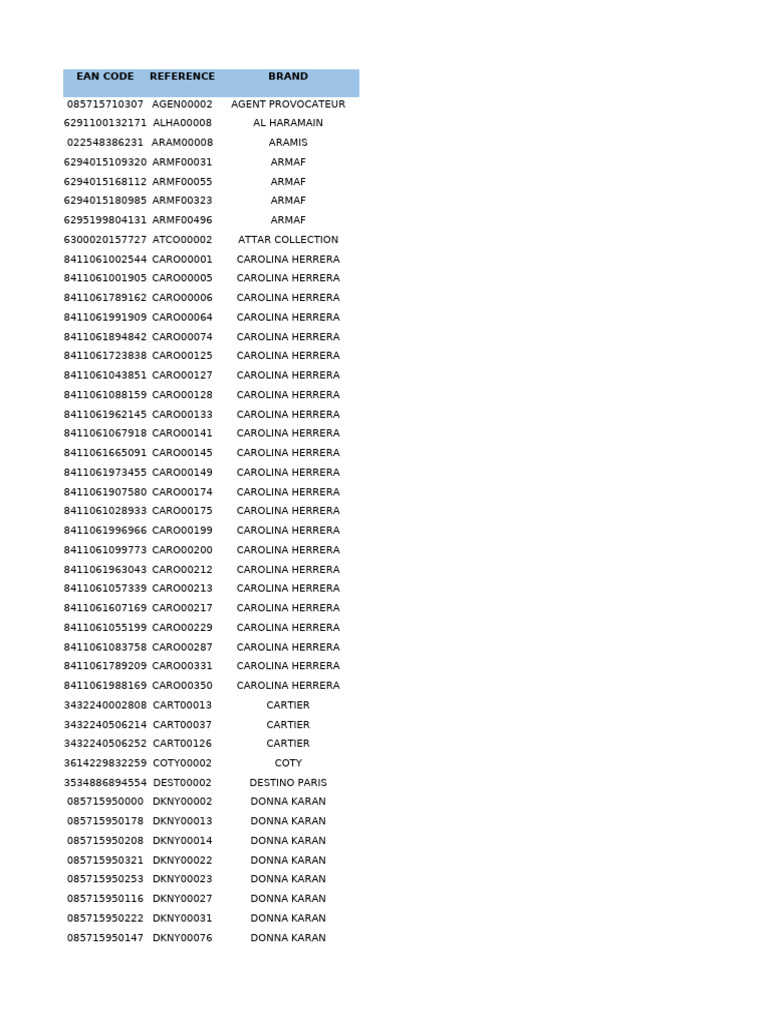 | EAN CODE | REFERENCE | BRAND |
|---|---|---|
| 085715710307 | AGEN00002 | AGENT PROVOCATEUR |
| 6291100132171 | ALHA00008 | AL HARAMAIN |
| 022548386231 | ARAM00008 | ARAMIS |
| 6294015109320 | ARMF00031 | ARMAF |
| 6294015168112 | ARMF00055 | ARMAF |
| 6294015180985 | ARMF00323 | ARMAF |
| 6295199804131 | ARMF00496 | ARMAF |
| 6300020157727 | ATCO00002 | ATTAR COLLECTION |
| 8411061002544 | CARO00001 | CAROLINA HERRERA |
| 8411061001905 | CARO00005 | CAROLINA HERRERA |
| 8411061789162 | CARO00006 | CAROLINA HERRERA |
| 8411061991909 | CARO00064 | CAROLINA HERRERA |
| 8411061894842 | CARO00074 | CAROLINA HERRERA |
| 8411061723838 | CARO00125 | CAROLINA HERRERA |
| 8411061043851 | CARO00127 | CAROLINA HERRERA |
| 8411061088159 | CARO00128 | CAROLINA HERRERA |
| 8411061962145 | CARO00133 | CAROLINA HERRERA |
| 8411061067918 | CARO00141 | CAROLINA HERRERA |
| 8411061665091 | CARO00145 | CAROLINA HERRERA |
| 8411061973455 | CARO00149 | CAROLINA HERRERA |
| 8411061907580 | CARO00174 | CAROLINA HERRERA |
| 8411061028933 | CARO00175 | CAROLINA HERRERA |
| 8411061996966 | CARO00199 | CAROLINA HERRERA |
| 8411061099773 | CARO00200 | CAROLINA HERRERA |
| 8411061963043 | CARO00212 | CAROLINA HERRERA |
| 8411061057339 | CARO00213 | CAROLINA HERRERA |
| 8411061607169 | CARO00217 | CAROLINA HERRERA |
| 8411061055199 | CARO00229 | CAROLINA HERRERA |
| 8411061083758 | CARO00287 | CAROLINA HERRERA |
| 8411061789209 | CARO00331 | CAROLINA HERRERA |
| 8411061988169 | CARO00350 | CAROLINA HERRERA |
| 3432240002808 | CART00013 | CARTIER |
| 3432240506214 | CART00037 | CARTIER |
| 3432240506252 | CART00126 | CARTIER |
| 3614229832259 | COTY00002 | COTY |
| 3534886894554 | DEST00002 | DESTINO PARIS |
| 085715950000 | DKNY00002 | DONNA KARAN |
| 085715950178 | DKNY00013 | DONNA KARAN |
| 085715950208 | DKNY00014 | DONNA KARAN |
| 085715950321 | DKNY00022 | DONNA KARAN |
| 085715950253 | DKNY00023 | DONNA KARAN |
| 085715950116 | DKNY00027 | DONNA KARAN |
| 085715950222 | DKNY00031 | DONNA KARAN |
| 085715950147 | DKNY00076 | DONNA KARAN |